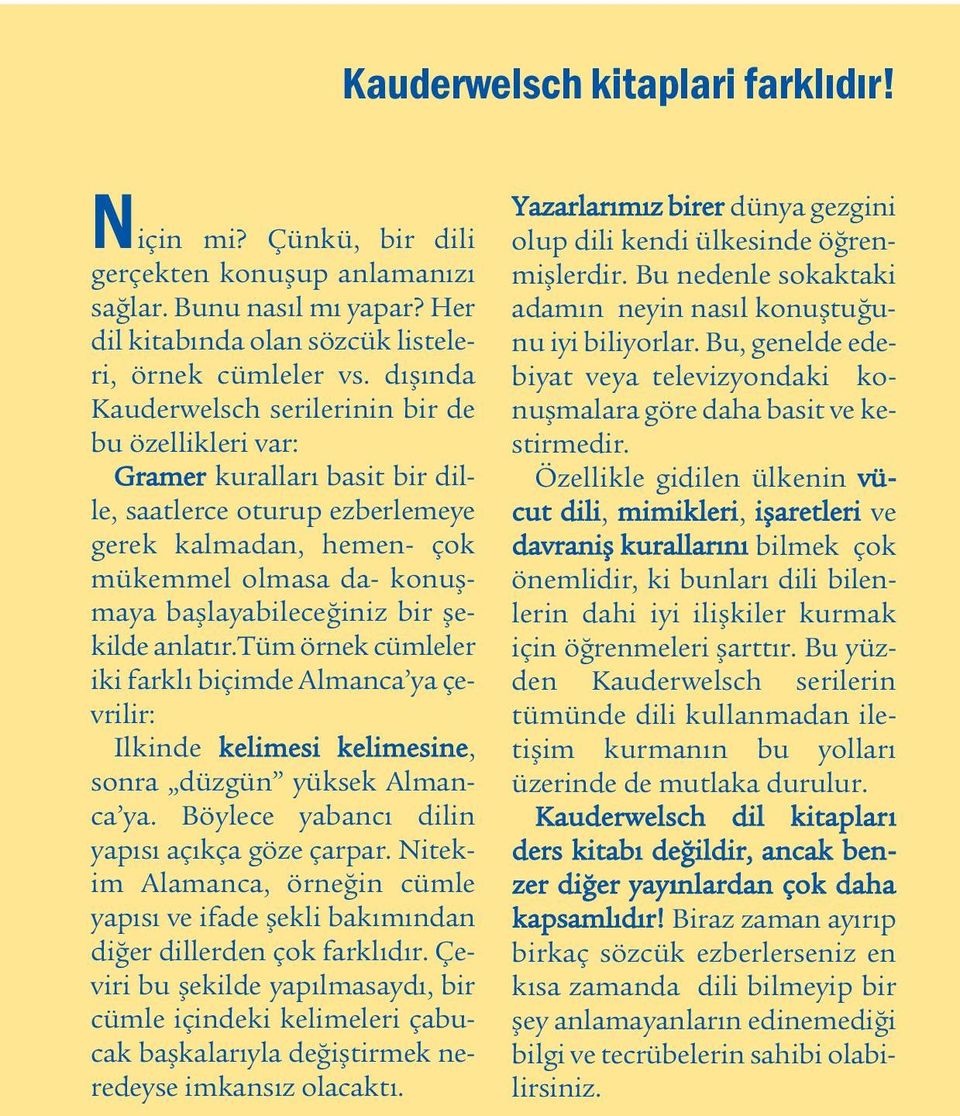 Kauderwelsch kitaplari farklıdır!

Niçin mi? Çünkü, bir dili gerçekten konuşup anlamanızı sağlar. Bunu nasıl mı yapar? Her dil kitabında olan sözcük listeleri, örnek cümleler vs. dışında Kauderwelsch serilerinin bir de bu özellikleri var:

Gramer kuralları basit bir dille, saatlerce oturup ezberlemeye gerek kalmadan, hemen- çok mükemmel olmasa da- konuşmaya başlayabileceğiniz bir şekilde anlatır.Tüm örnek cümleler iki farklı biçimde Almanca'ya çevrilir:

Ilkinde kelimesi kelimesine, sonra „düzgün" yüksek Almanca'ya. Böylece yabancı dilin yapısı açıkça göze çarpar. Nitekim Alamanca, örneğin cümle yapısı ve ifade şekli bakımından diğer dillerden çok farklıdır. Çeviri bu şekilde yapılmasaydı, bir cümle içindeki kelimeleri çabucak başkalarıyla değiştirmek neredeyse imkansız olacaktı.

Yazarlarımız birer dünya gezgini olup dili kendi ülkesinde öğrenmişlerdir. Bu nedenle sokaktaki adamın neyin nasıl konuştuğunu iyi biliyorlar. Bu, genelde edebiyat veya televizyondaki konuşmalara göre daha basit ve kestirmedir.

Özellikle gidilen ülkenin vücut dili, mimikleri, işaretleri ve davraniş kurallarını bilmek çok önemlidir, ki bunları dili bilenlerin dahi iyi ilişkiler kurmak için öğrenmeleri şarttır. Bu yüzden Kauderwelsch serilerin tümünde dili kullanmadan iletişim kurmanın bu yolları üzerinde de mutlaka durulur.

Kauderwelsch dil kitapları ders kitabı değildir, ancak benzer diğer yayınlardan çok daha kapsamlıdır! Biraz zaman ayırıp birkaç sözcük ezberlerseniz en kısa zamanda dili bilmeyip bir şey anlamayanların edinemediği bilgi ve tecrübelerin sahibi olabilirsiniz.